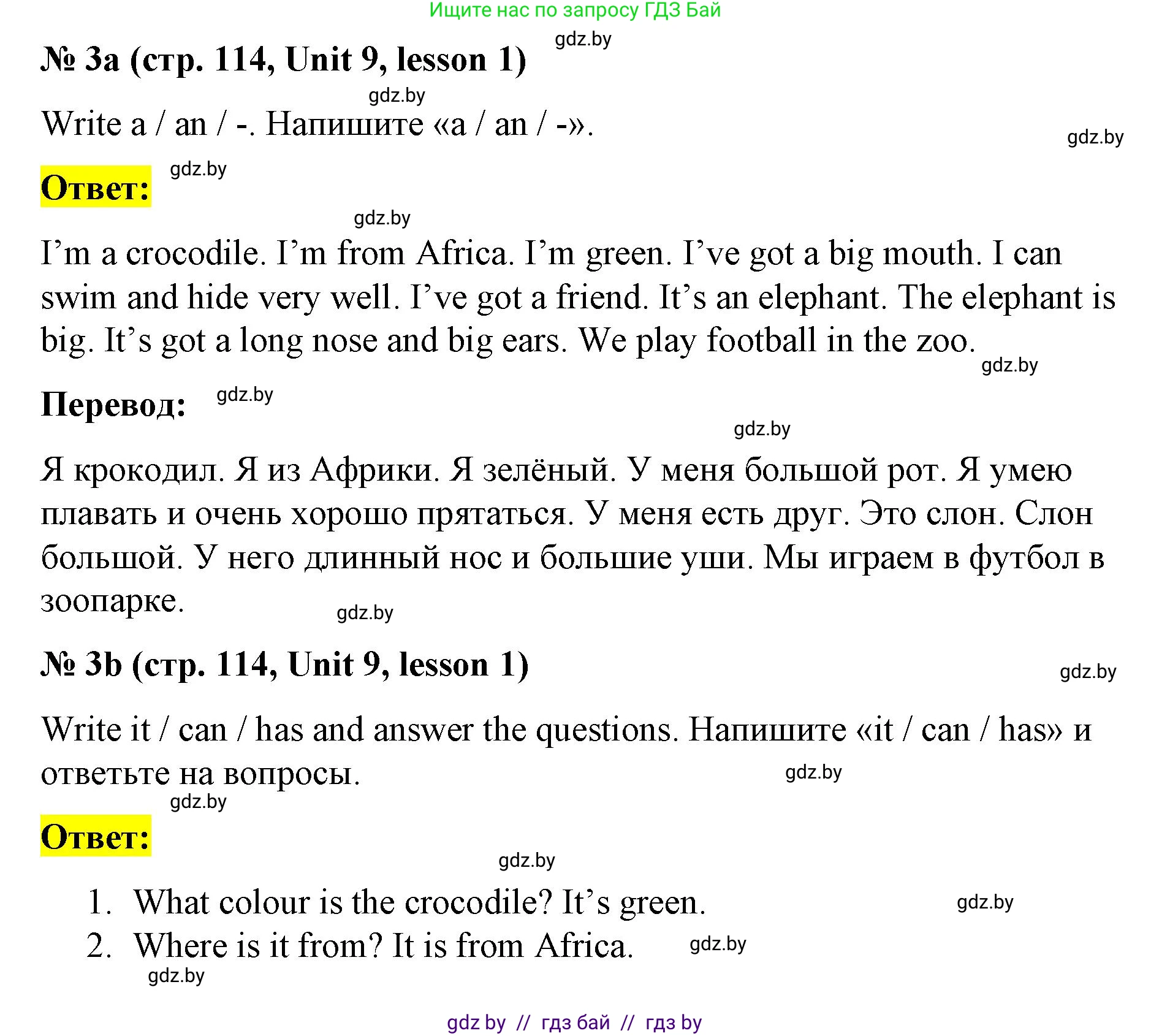 Ищите нас по запросу ГДЗ Бай

№ 3a (стр. 114, Unit 9, lesson 1)

Write a / an / -. Напишите «a / an / -».

Ответ:

I'm a crocodile. I'm from Africa. I'm green. I've got a big mouth. I can swim and hide very well. I've got a friend. It's an elephant. The elephant is big. It's got a long nose and big ears. We play football in the zoo.

Перевод:

Я крокодил. Я из Африки. Я зелёный. У меня большой рот. Я умею плавать и очень хорошо прятаться. У меня есть друг. Это слон. Слон большой. У него длинный нос и большие уши. Мы играем в футбол в зоопарке.

№ 3b (стр. 114, Unit 9, lesson 1)

Write it / can / has and answer the questions. Напишите «it / can / has» и ответьте на вопросы.

Ответ:

1. What colour is the crocodile? It's green.
2. Where is it from? It is from Africa.

gdz by // гдз бай // гдз by

gdz.by